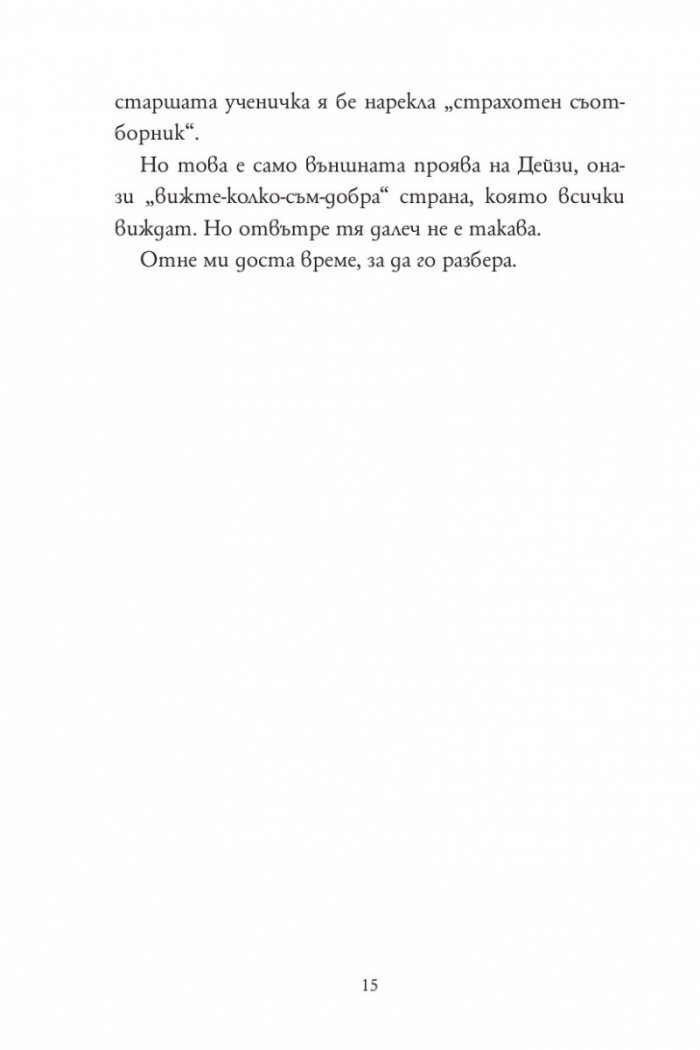 старшата ученичка я бе нарекла „страхотен съотборник“.

Но това е само външната проява на Дейзи, онази „вижте-колко-съм-добра“ страна, която всички виждат. Но отвътре тя далеч не е такава.

Отне ми доста време, за да го разбера.

15